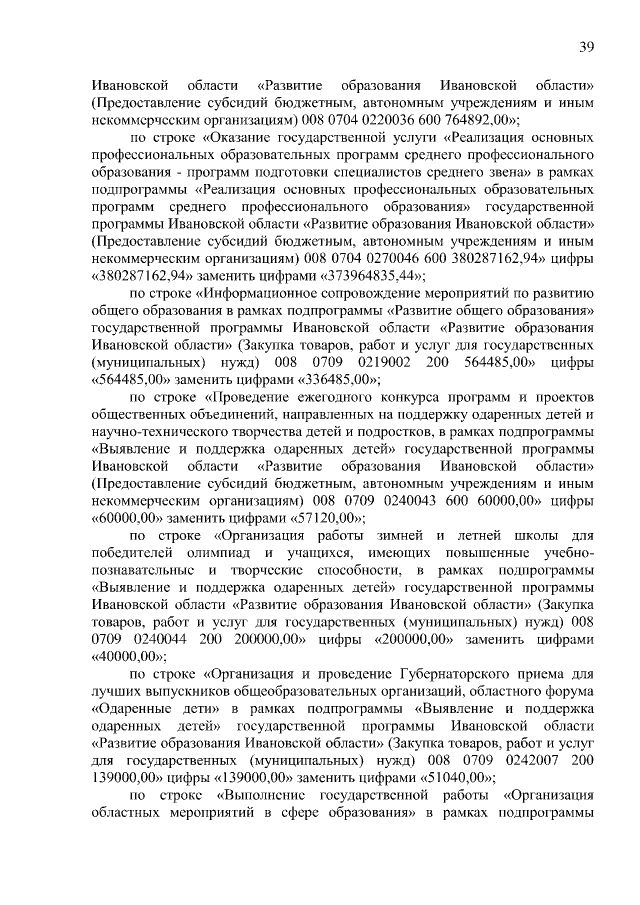 39

Ивановской области «Развитие образования Ивановской области» (Предоставление субсидий бюджетным, автономным учреждениям и иным некоммерческим организациям) 008 0704 0220036 600 764892,00»;

по строке «Оказание государственной услуги «Реализация основных профессиональных образовательных программ среднего профессионального образования - программ подготовки специалистов среднего звена» в рамках подпрограммы «Реализация основных профессиональных образовательных программ среднего профессионального образования» государственной программы Ивановской области «Развитие образования Ивановской области» (Предоставление субсидий бюджетным, автономным учреждениям и иным некоммерческим организациям) 008 0704 0270046 600 380287162,94» цифры «380287162,94» заменить цифрами «373964835,44»;

по строке «Информационное сопровождение мероприятий по развитию общего образования в рамках подпрограммы «Развитие общего образования» государственной программы Ивановской области «Развитие образования Ивановской области» (Закупка товаров, работ и услуг для государственных (муниципальных) нужд) 008 0709 0219002 200 564485,00» цифры «564485,00» заменить цифрами «336485,00»;

по строке «Проведение ежегодного конкурса программ и проектов общественных объединений, направленных на поддержку одаренных детей и научно-технического творчества детей и подростков, в рамках подпрограммы «Выявление и поддержка одаренных детей» государственной программы Ивановской области «Развитие образования Ивановской области» (Предоставление субсидий бюджетным, автономным учреждениям и иным некоммерческим организациям) 008 0709 0240043 600 60000,00» цифры «60000,00» заменить цифрами «57120,00»;

по строке «Организация работы зимней и летней школы для победителей олимпиад и учащихся, имеющих повышенные учебно-познавательные и творческие способности, в рамках подпрограммы «Выявление и поддержка одаренных детей» государственной программы Ивановской области «Развитие образования Ивановской области» (Закупка товаров, работ и услуг для государственных (муниципальных) нужд) 008 0709 0240044 200 200000,00» цифры «200000,00» заменить цифрами «40000,00»;

по строке «Организация и проведение Губернаторского приема для лучших выпускников общеобразовательных организаций, областного форума «Одаренные дети» в рамках подпрограммы «Выявление и поддержка одаренных детей» государственной программы Ивановской области «Развитие образования Ивановской области» (Закупка товаров, работ и услуг для государственных (муниципальных) нужд) 008 0709 0242007 200 139000,00» цифры «139000,00» заменить цифрами «51040,00»;

по строке «Выполнение государственной работы «Организация областных мероприятий в сфере образования» в рамках подпрограммы